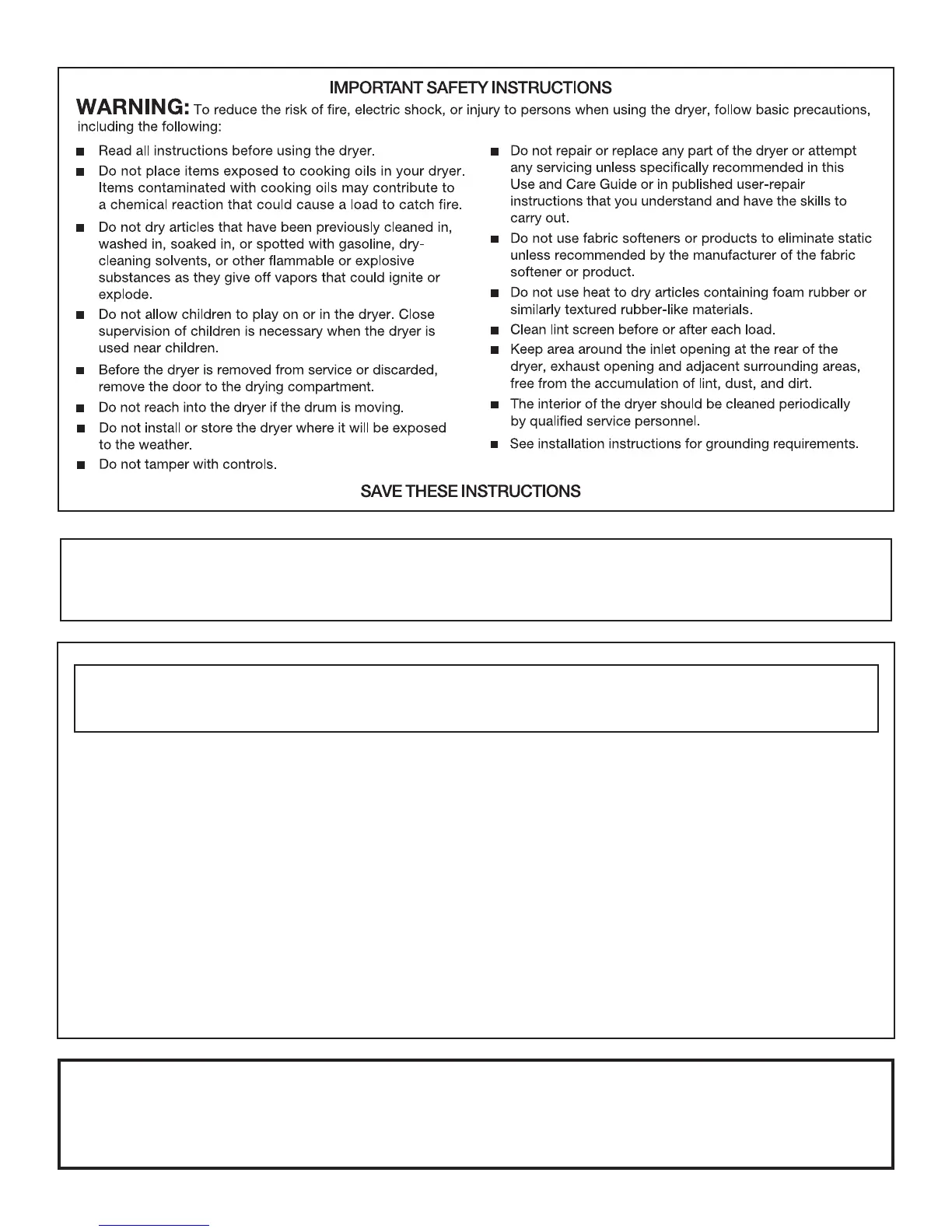 IMPORTANT SAFETY INSTRUCTIONS

WARNING: To reduce the risk of fire, electric shock, or injury to persons when using the dryer, follow basic precautions, including the following:

■ Read all instructions before using the dryer.

■ Do not place items exposed to cooking oils in your dryer. Items contaminated with cooking oils may contribute to a chemical reaction that could cause a load to catch fire.

■ Do not dry articles that have been previously cleaned in, washed in, soaked in, or spotted with gasoline, dry-cleaning solvents, or other flammable or explosive substances as they give off vapors that could ignite or explode.

■ Do not allow children to play on or in the dryer. Close supervision of children is necessary when the dryer is used near children.

■ Before the dryer is removed from service or discarded, remove the door to the drying compartment.

■ Do not reach into the dryer if the drum is moving.

■ Do not install or store the dryer where it will be exposed to the weather.

■ Do not tamper with controls.

■ Do not repair or replace any part of the dryer or attempt any servicing unless specifically recommended in this Use and Care Guide or in published user-repair instructions that you understand and have the skills to carry out.

■ Do not use fabric softeners or products to eliminate static unless recommended by the manufacturer of the fabric softener or product.

■ Do not use heat to dry articles containing foam rubber or similarly textured rubber-like materials.

■ Clean lint screen before or after each load.

■ Keep area around the inlet opening at the rear of the dryer, exhaust opening and adjacent surrounding areas, free from the accumulation of lint, dust, and dirt.

■ The interior of the dryer should be cleaned periodically by qualified service personnel.

■ See installation instructions for grounding requirements.

SAVE THESE INSTRUCTIONS